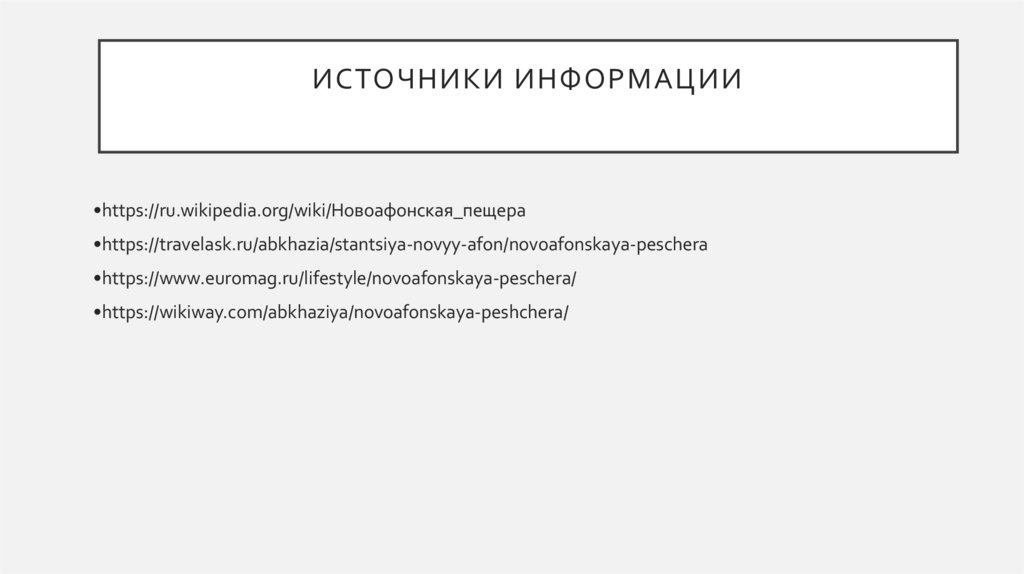 ИСТОЧНИКИ ИНФОРМАЦИИ

•https://ru.wikipedia.org/wiki/Новоафонская_пещера

•https://travelask.ru/abkhazia/stantsiya-novyy-afon/novoafonskaya-peschera

•https://www.euromag.ru/lifestyle/novoafonskaya-peschera/

•https://wikiway.com/abkhaziya/novoafonskaya-peshchera/